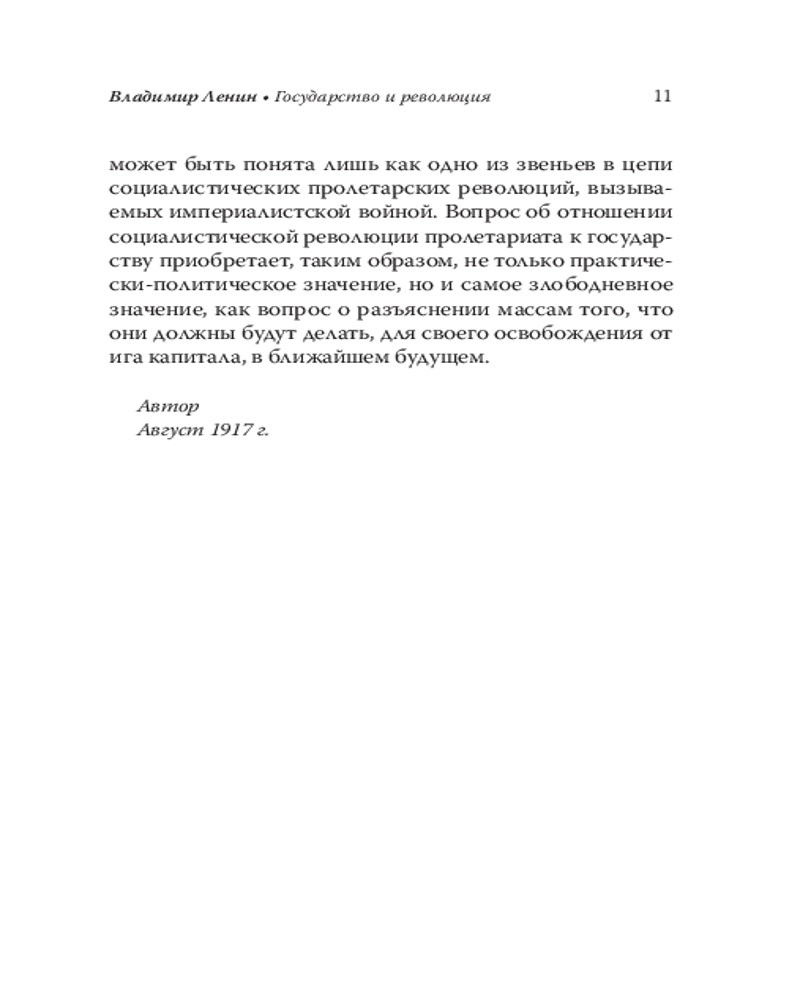 Владимир Ленин • Государство и революция 11

может быть понята лишь как одно из звеньев в цепи социалистических пролетарских революций, вызываемых империалистской войной. Вопрос об отношении социалистической революции пролетариата к государству приобретает, таким образом, не только практически-политическое значение, но и самое злободневное значение, как вопрос о разъяснении массам того, что они должны будут делать, для своего освобождения от ига капитала, в ближайшем будущем.

Автор
Август 1917 г.